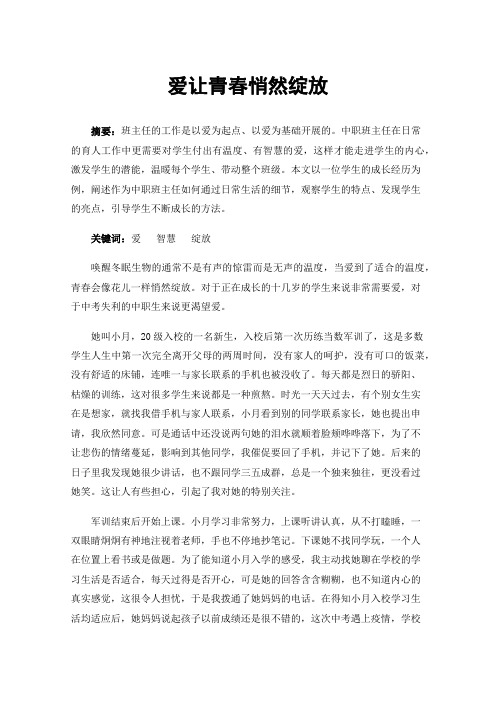 爱让青春悄然绽放

摘要：班主任的工作是以爱为起点、以爱为基础开展的。中职班主任在日常的育人工作中更需要对学生付出有温度、有智慧的爱，这样才能走进学生的内心，激发学生的潜能，温暖每个学生、带动整个班级。本文以一位学生的成长经历为例，阐述作为中职班主任如何通过日常生活的细节，观察学生的特点、发现学生的亮点，引导学生不断成长的方法。

关键词：爱　智慧　绽放

唤醒冬眠生物的通常不是有声的惊雷而是无声的温度，当爱到了适合的温度，青春会像花儿一样悄然绽放。对于正在成长的十几岁的学生来说非常需要爱，对于中考失利的中职生来说更渴望爱。

她叫小月，20级入校的一名新生，入校后第一次历练当数军训了，这是多数学生人生中第一次完全离开父母的两周时间，没有家人的呵护，没有可口的饭菜，没有舒适的床铺，连唯一与家长联系的手机也被没收了。每天都是烈日的骄阳、枯燥的训练，这对很多学生来说都是一种煎熬。时光一天天过去，有个别女生实在是想家，就找我借手机与家人联系，小月看到别的同学联系家长，她也提出申请，我欣然同意。可是通话中还没说两句她的泪水就顺着脸颊哗哗落下，为了不让悲伤的情绪蔓延，影响到其他同学，我催促要回了手机，并记下了她。后来的日子里我发现她很少讲话，也不跟同学三五成群，总是一个独来独往，更没看过她笑。这让人有些担心，引起了我对她的特别关注。

军训结束后开始上课。小月学习非常努力，上课听讲认真，从不打瞌睡，一双眼睛炯炯有神地注视着老师，手也不停地抄笔记。下课她不找同学玩，一个人在位置上看书或是做题。为了能知道小月入学的感受，我主动找她聊在学校的学习生活是否适合，每天过得是否开心，可是她的回答含含糊糊，也不知道内心的真实感觉，这很令人担忧，于是我拨通了她妈妈的电话。在得知小月入校学习生活均适应后，她妈妈说起孩子以前成绩还是很不错的，这次中考遇上疫情，学校